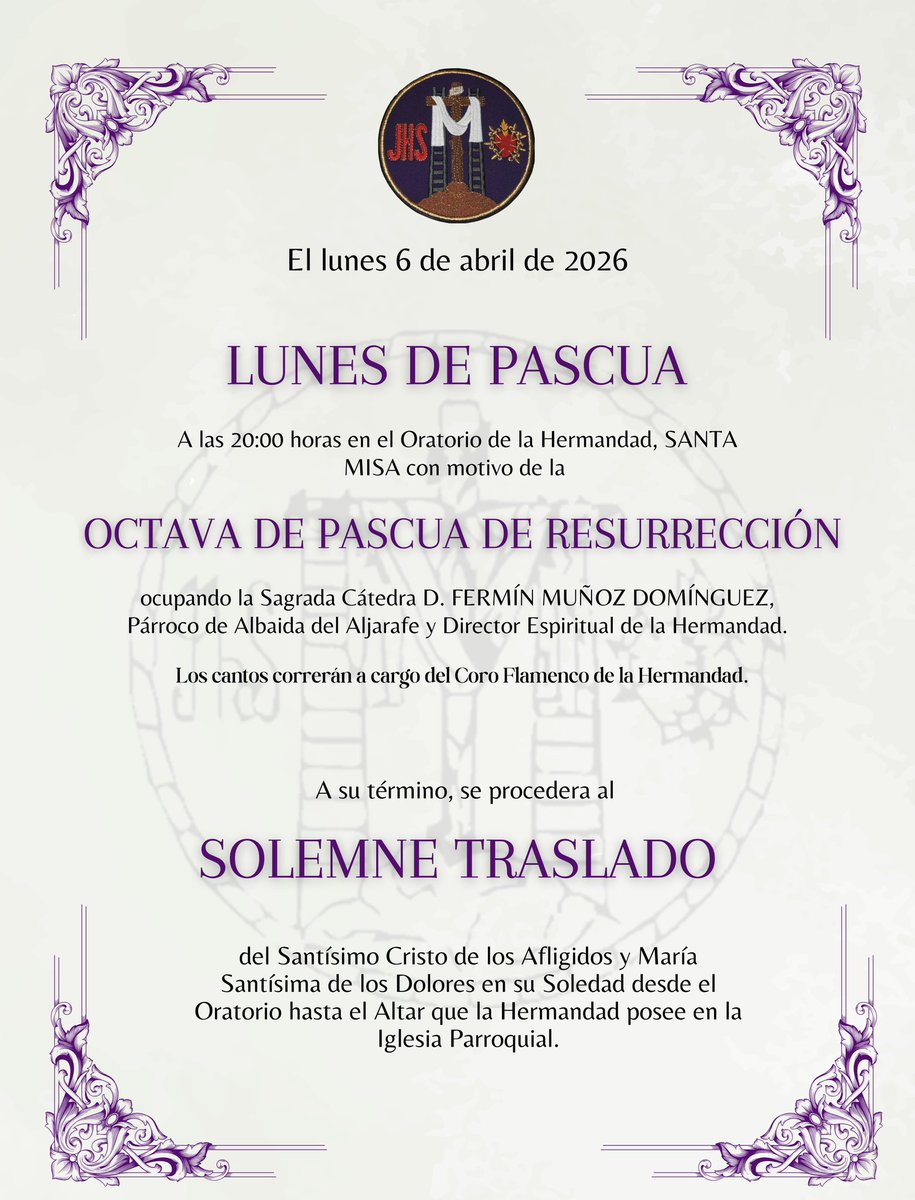 JHS M

El lunes 6 de abril de 2026

LUNES DE PASCUA

A las 20:00 horas en el Oratorio de la Hermandad, SANTA MISA con motivo de la

OCTAVA DE PASCUA DE RESURRECCIÓN

ocupando la Sagrada Cátedra D. FERMÍN MUÑOZ DOMÍNGUEZ, Párroco de Albaida del Aljarafe y Director Espiritual de la Hermandad.

Los cantos correrán a cargo del Coro Flamenco de la Hermandad.

A su término, se procedera al

SOLEMNE TRASLADO

del Santísimo Cristo de los Afligidos y María Santísima de los Dolores en su Soledad desde el Oratorio hasta el Altar que la Hermandad posee en la Iglesia Parroquial.